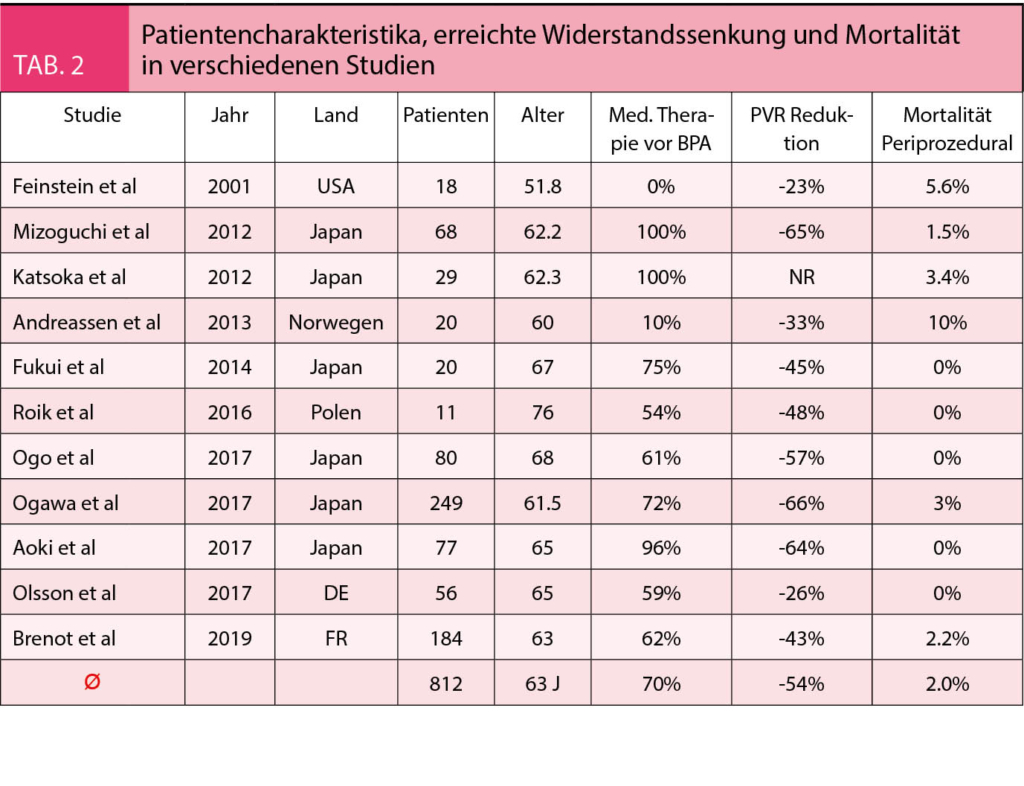 TAB. 2 Patientencharakteristika, erreichte Widerstandssenkung und Mortalität in verschiedenen Studien

| Studie | Jahr | Land | Patienten | Alter | Med. Therapie vor BPA | PVR Reduktion | Mortalität Periprozedural |
|---|---|---|---|---|---|---|---|
| Feinstein et al | 2001 | USA | 18 | 51.8 | 0% | -23% | 5.6% |
| Mizoguchi et al | 2012 | Japan | 68 | 62.2 | 100% | -65% | 1.5% |
| Katsoka et al | 2012 | Japan | 29 | 62.3 | 100% | NR | 3.4% |
| Andreassen et al | 2013 | Norwegen | 20 | 60 | 10% | -33% | 10% |
| Fukui et al | 2014 | Japan | 20 | 67 | 75% | -45% | 0% |
| Roik et al | 2016 | Polen | 11 | 76 | 54% | -48% | 0% |
| Ogo et al | 2017 | Japan | 80 | 68 | 61% | -57% | 0% |
| Ogawa et al | 2017 | Japan | 249 | 61.5 | 72% | -66% | 3% |
| Aoki et al | 2017 | Japan | 77 | 65 | 96% | -64% | 0% |
| Olsson et al | 2017 | DE | 56 | 65 | 59% | -26% | 0% |
| Brenot et al | 2019 | FR | 184 | 63 | 62% | -43% | 2.2% |
| Ø | | | 812 | 63 J | 70% | -54% | 2.0% |